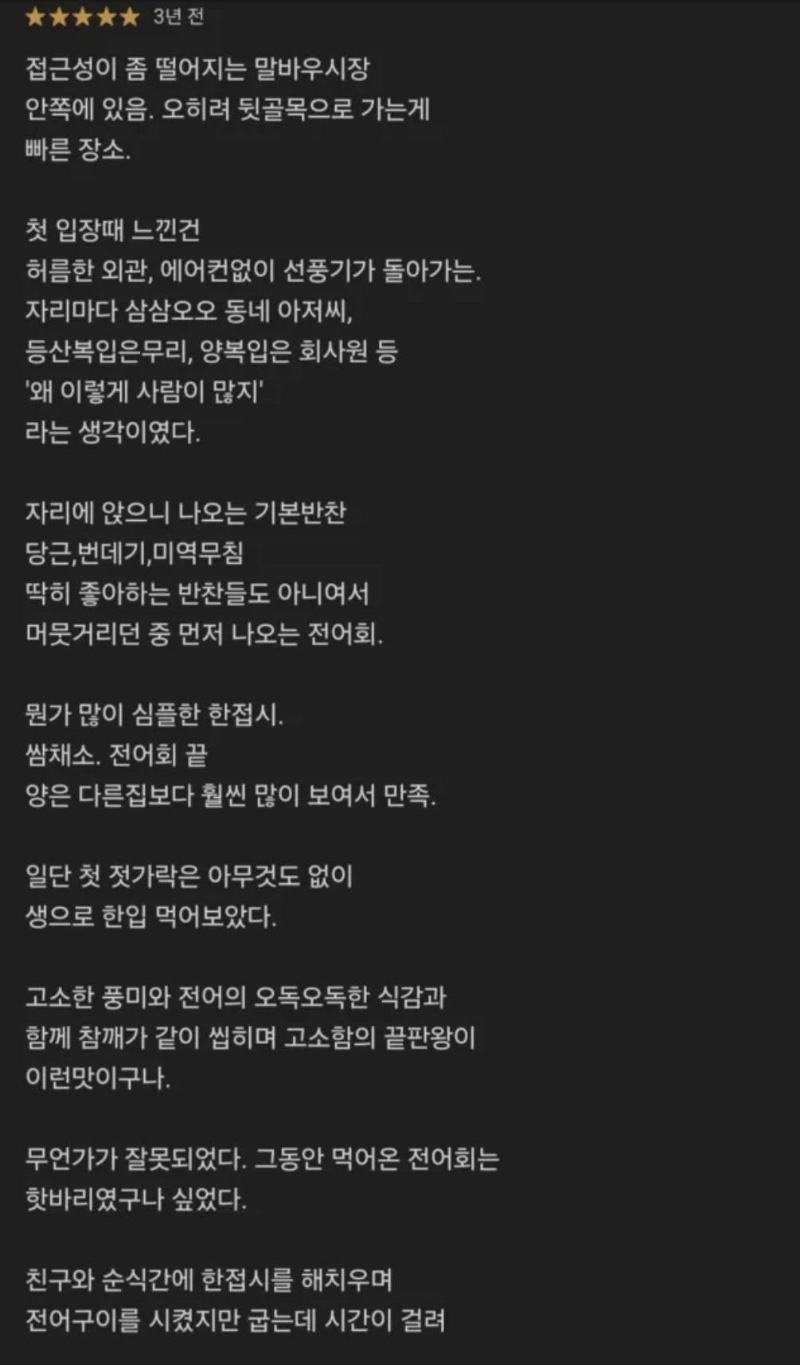 ★★★★★ 3년 전

접근성이 좀 떨어지는 말바우시장
안쪽에 있음. 오히려 뒷골목으로 가는게
빠른 장소.

첫 입장때 느낀건
허름한 외관, 에어컨없이 선풍기가 돌아가는.
자리마다 삼삼오오 동네 아저씨,
등산복입은무리, 양복입은 회사원 등
'왜 이렇게 사람이 많지'
라는 생각이였다.

자리에 앉으니 나오는 기본반찬
당근,번데기,미역무침
딱히 좋아하는 반찬들도 아니여서
머뭇거리던 중 먼저 나오는 전어회.

뭔가 많이 심플한 한접시.
쌈채소. 전어회 끝
양은 다른집보다 훨씬 많이 보여서 만족.

일단 첫 젓가락은 아무것도 없이
생으로 한입 먹어보았다.

고소한 풍미와 전어의 오독오독한 식감과
함께 참깨가 같이 씹히며 고소함의 끝판왕이
이런맛이구나.

무언가가 잘못되었다. 그동안 먹어온 전어회는
헛바리였구나 싶었다.

친구와 순식간에 한접시를 해치우며
전어구이를 시켰지만 굽는데 시간이 걸려